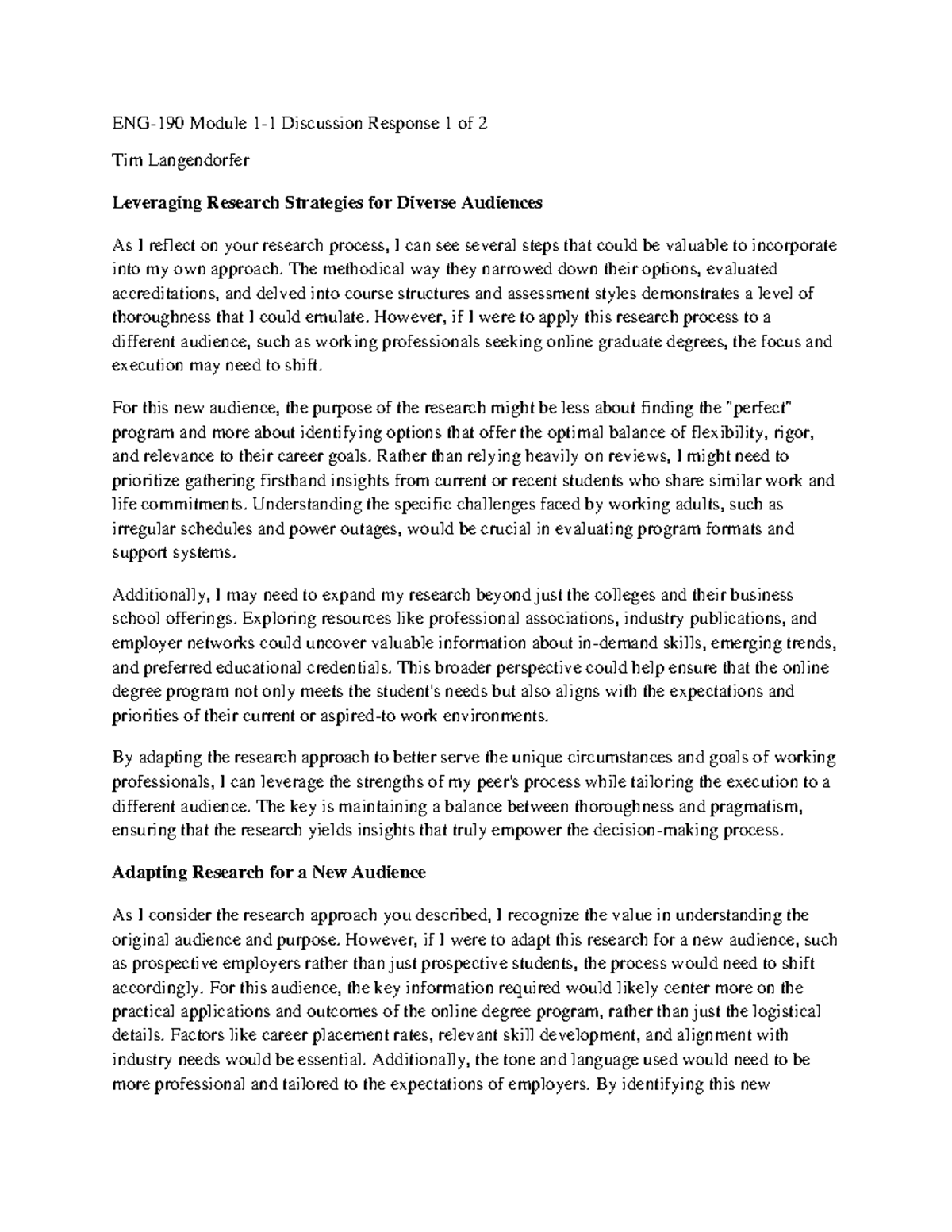 ENG-190 Module 1-1 Discussion Response 1 of 2

Tim Langendorfer

Leveraging Research Strategies for Diverse Audiences

As I reflect on your research process, I can see several steps that could be valuable to incorporate into my own approach. The methodical way they narrowed down their options, evaluated accreditations, and delved into course structures and assessment styles demonstrates a level of thoroughness that I could emulate. However, if I were to apply this research process to a different audience, such as working professionals seeking online graduate degrees, the focus and execution may need to shift.

For this new audience, the purpose of the research might be less about finding the "perfect" program and more about identifying options that offer the optimal balance of flexibility, rigor, and relevance to their career goals. Rather than relying heavily on reviews, I might need to prioritize gathering firsthand insights from current or recent students who share similar work and life commitments. Understanding the specific challenges faced by working adults, such as irregular schedules and power outages, would be crucial in evaluating program formats and support systems.

Additionally, I may need to expand my research beyond just the colleges and their business school offerings. Exploring resources like professional associations, industry publications, and employer networks could uncover valuable information about in-demand skills, emerging trends, and preferred educational credentials. This broader perspective could help ensure that the online degree program not only meets the student's needs but also aligns with the expectations and priorities of their current or aspired-to work environments.

By adapting the research approach to better serve the unique circumstances and goals of working professionals, I can leverage the strengths of my peer's process while tailoring the execution to a different audience. The key is maintaining a balance between thoroughness and pragmatism, ensuring that the research yields insights that truly empower the decision-making process.

Adapting Research for a New Audience

As I consider the research approach you described, I recognize the value in understanding the original audience and purpose. However, if I were to adapt this research for a new audience, such as prospective employers rather than just prospective students, the process would need to shift accordingly. For this audience, the key information required would likely center more on the practical applications and outcomes of the online degree program, rather than just the logistical details. Factors like career placement rates, relevant skill development, and alignment with industry needs would be essential. Additionally, the tone and language used would need to be more professional and tailored to the expectations of employers. By identifying this new